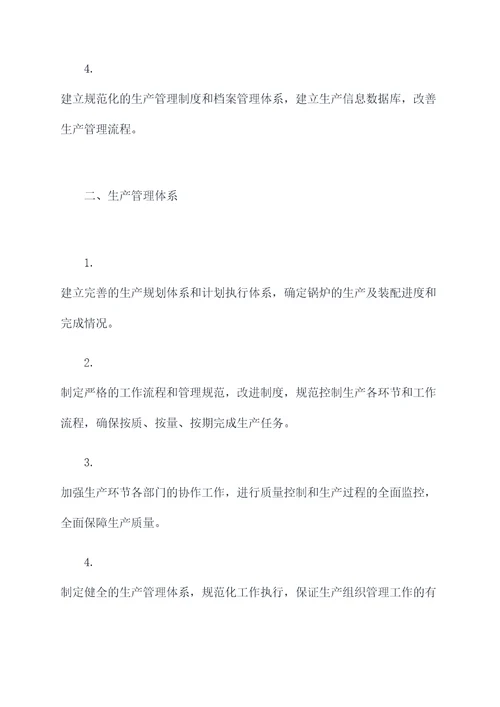 4.

建立规范化的生产管理制度和档案管理体系，建立生产信息数据库，改善生产管理流程。

二、生产管理体系

1.

建立完善的生产规划体系和计划执行体系，确定锅炉的生产及装配进度和完成情况。

2.

制定严格的工作流程和管理规范，改进制度，规范控制生产各环节和工作流程，确保按质、按量、按期完成生产任务。

3.

加强生产环节各部门的协作工作，进行质量控制和生产过程的全面监控，全面保障生产质量。

4.

制定健全的生产管理体系，规范化工作执行，保证生产组织管理工作的有